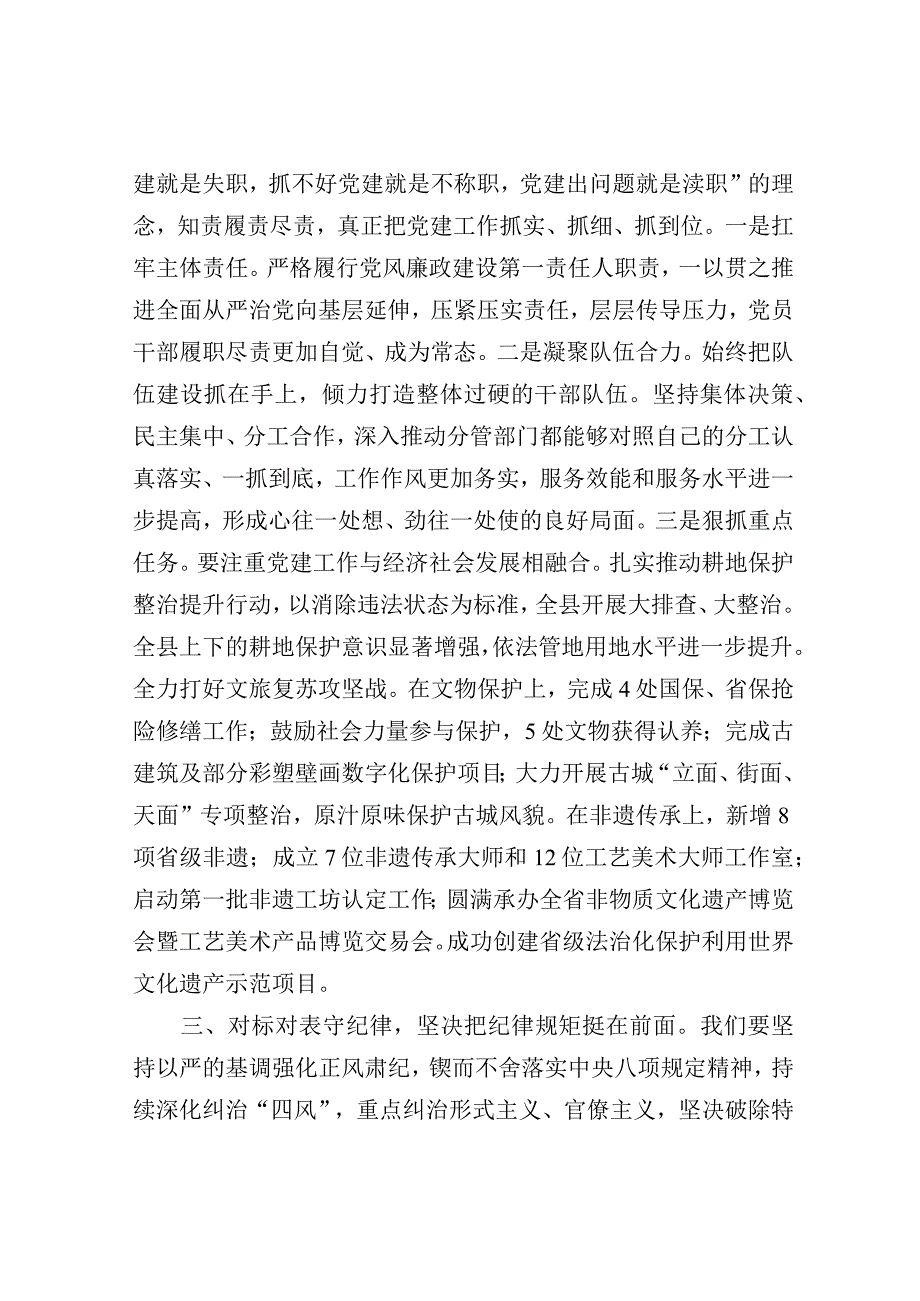 建就是失职，抓不好党建就是不称职，党建出问题就是渎职”的理念，知责履责尽责，真正把党建工作抓实、抓细、抓到位。一是扛牢主体责任。严格履行党风廉政建设第一责任人职责，一以贯之推进全面从严治党向基层延伸，压紧压实责任，层层传导压力，党员干部履职尽责更加自觉、成为常态。二是凝聚队伍合力。始终把队伍建设抓在手上，倾力打造整体过硬的干部队伍。坚持集体决策、民主集中、分工合作，深入推动分管部门都能够对照自己的分工认真落实、一抓到底，工作作风更加务实，服务效能和服务水平进一步提高，形成心往一处想、劲往一处使的良好局面。三是狠抓重点任务。要注重党建工作与经济社会发展相融合。扎实推动耕地保护整治提升行动，以消除违法状态为标准，全县开展大排查、大整治。全县上下的耕地保护意识显著增强，依法管地用地水平进一步提升。全力打好文旅复苏攻坚战。在文物保护上，完成4处国保、省保抢险修缮工作；鼓励社会力量参与保护，5处文物获得认养；完成古建筑及部分彩塑壁画数字化保护项目；大力开展古城“立面、街面、天面”专项整治，原汁原味保护古城风貌。在非遗传承上，新增8项省级非遗；成立7位非遗传承大师和12位工艺美术大师工作室；启动第一批非遗工坊认定工作；圆满承办全省非物质文化遗产博览会暨工艺美术产品博览交易会。成功创建省级法治化保护利用世界文化遗产示范项目。

三、对标对表守纪律，坚决把纪律规矩挺在前面。我们要坚持以严的基调强化正风肃纪，锲而不舍落实中央八项规定精神，持续深化纠治“四风”，重点纠治形式主义、官僚主义，坚决破除特